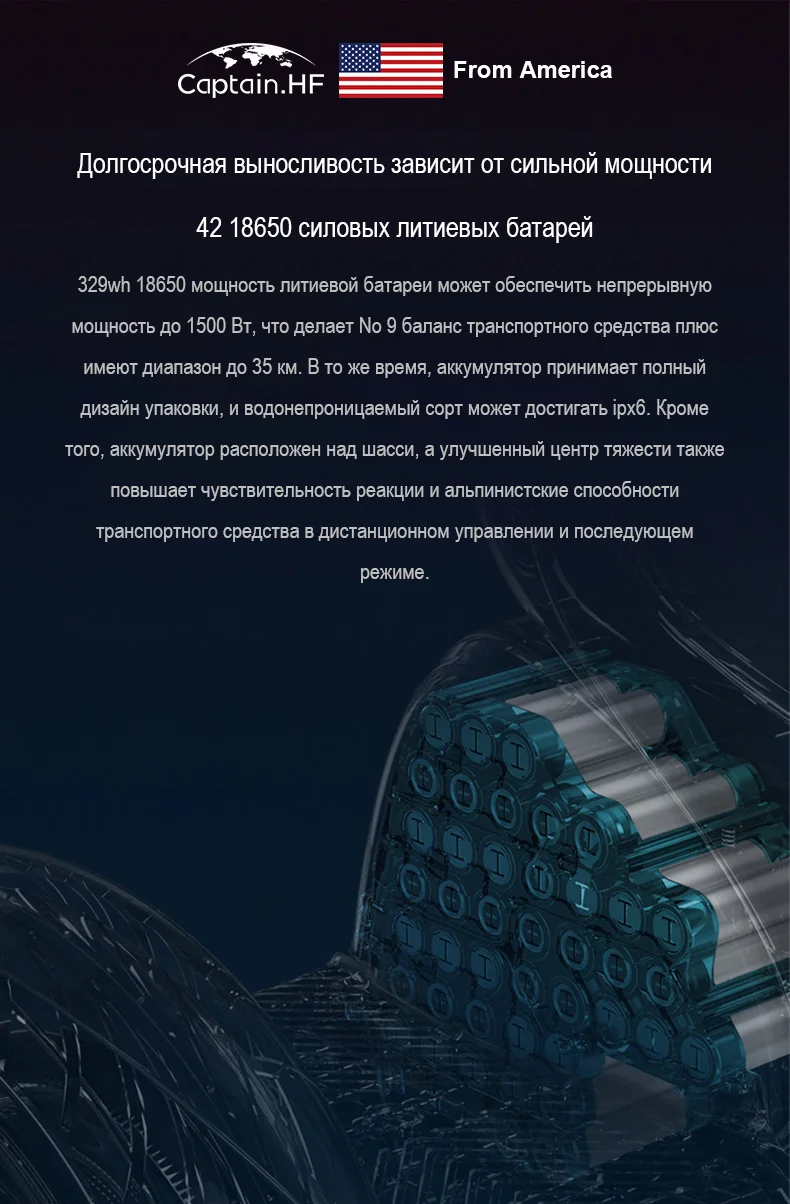 Captain.HF

From America

Долгосрочная выносливость зависит от сильной мощности

42 18650 силовых литиевых батарей

329wh 18650 мощность литиевой батареи может обеспечить непрерывную мощность до 1500 Вт, что делает No 9 баланс транспортного средства плюс имеют диапазон до 35 км. В то же время, аккумулятор принимает полный дизайн упаковки, и водонепроницаемый сорт может достигать ipx6. Кроме того, аккумулятор расположен над шасси, а улучшенный центр тяжести также повышает чувствительность реакции и альпинистские способности транспортного средства в дистанционном управлении и последующем режиме.